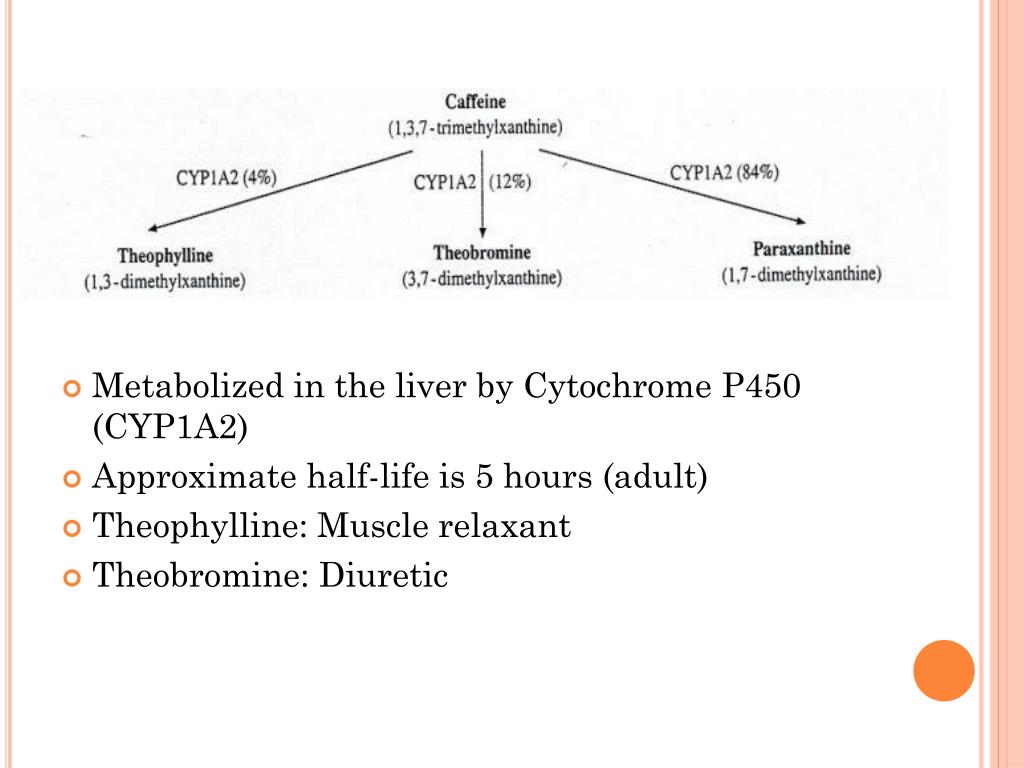 Caffeine
(1,3,7-trimethylxanthine)

CYP1A2 (4%)

CYP1A2 (12%)

CYP1A2 (84%)

Theophylline
(1,3-dimethylxanthine)

Theobromine
(3,7-dimethylxanthine)

Paraxanthine
(1,7-dimethylxanthine)

Metabolized in the liver by Cytochrome P450 (CYP1A2)

Approximate half-life is 5 hours (adult)

Theophylline: Muscle relaxant

Theobromine: Diuretic